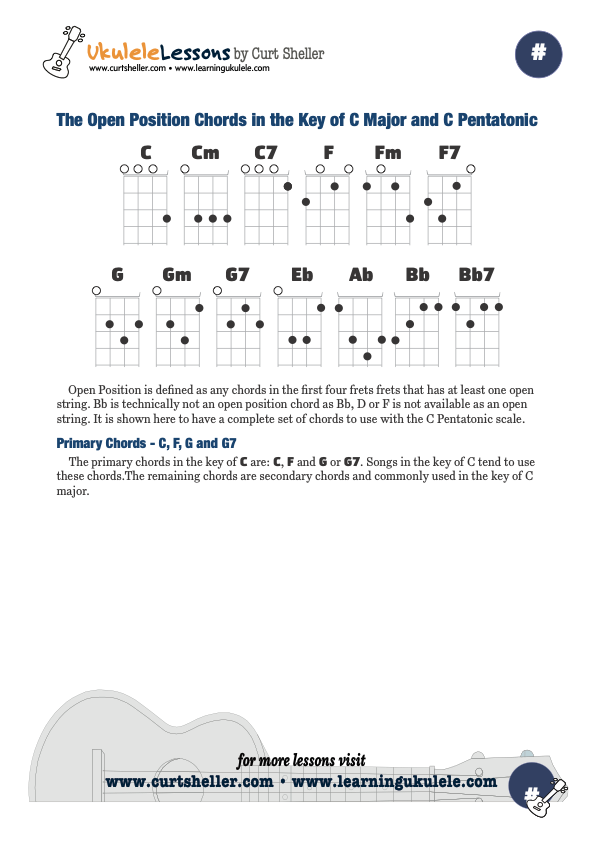 UkuleleLessons by Curt Sheller
www.curtsheller.com • www.learningukulele.com

#

The Open Position Chords in the Key of C Major and C Pentatonic

C Cm C7 F Fm F7

G Gm G7 Eb Ab Bb Bb7

Open Position is defined as any chords in the first four frets frets that has at least one open string. Bb is technically not an open position chord as Bb, D or F is not available as an open string. It is shown here to have a complete set of chords to use with the C Pentatonic scale.

Primary Chords - C, F, G and G7

The primary chords in the key of C are: C, F and G or G7. Songs in the key of C tend to use these chords.The remaining chords are secondary chords and commonly used in the key of C major.

for more lessons visit
www.curtsheller.com • www.learningukulele.com

#